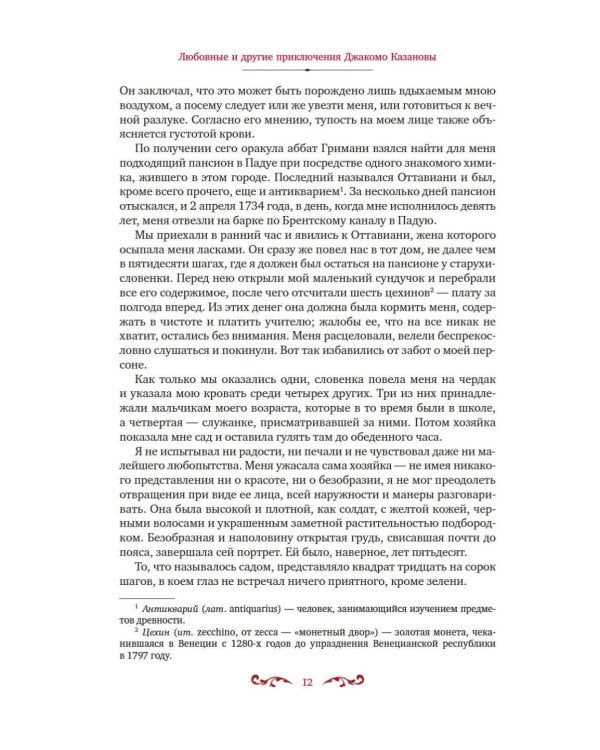 Любовные и другие приключения Джакомо Казановы

Он заключал, что это может быть порождено лишь вдыхаемым мною воздухом, а посему следует или же увезти меня, или готовиться к вечной разлуке. Согласно его мнению, тупость на моем лице также объясняется густотой крови.

По получении сего оракула аббат Гримани взялся найти для меня подходящий пансион в Падуе при посредстве одного знакомого химика, жившего в этом городе. Последний назывался Оттавиани и был, кроме всего прочего, еще и антикварием$^1$. За несколько дней пансион отыскался, и 2 апреля 1734 года, в день, когда мне исполнилось девять лет, меня отвезли на барке по Брентскому каналу в Падую.

Мы приехали в ранний час и явились к Оттавиани, жена которого осыпала меня ласками. Он сразу же повел нас в тот дом, не далее чем в пятидесяти шагах, где я должен был остаться на пансионе у старухи-словенки. Перед нею открыли мой маленький сундучок и перебрали все его содержимое, после чего отсчитали шесть цехинов$^2$ — плату за полгода вперед. Из этих денег она должна была кормить меня, содержать в чистоте и платить учителю; жалобы ее, что на все никак не хватит, остались без внимания. Меня расцеловали, велели беспрекословно слушаться и покинули. Вот так избавились от забот о моей персоне.

Как только мы оказались одни, словенка повела меня на чердак и указала мою кровать среди четырех других. Три из них принадлежали мальчикам моего возраста, которые в то время были в школе, а четвертая — служанке, присматривавшей за ними. Потом хозяйка показала мне сад и оставила гулять там до обеденного часа.

Я не испытывал ни радости, ни печали и не чувствовал даже ни малейшего любопытства. Меня ужасала сама хозяйка — не имея никакого представления ни о красоте, ни о безобразии, я не мог преодолеть отвращения при виде ее лица, всей наружности и манеры разговаривать. Она была высокой и плотной, как солдат, с желтой кожей, черными волосами и украшенным заметной растительностью подбородком. Безобразная и наполовину открытая грудь, свисавшая почти до пояса, завершала сей портрет. Ей было, наверное, лет пятьдесят.

То, что называлось садом, представляло квадрат тридцать на сорок шагов, в коем глаз не встречал ничего приятного, кроме зелени.

$^1$ Антикварий (лат. antiquarius) — человек, занимающийся изучением предметов древности.

$^2$ Цехин (ит. zecchino, от zecca — «монетный двор») — золотая монета, чеканившаяся в Венеции с 1280-х годов до упразднения Венецианской республики в 1797 году.

12